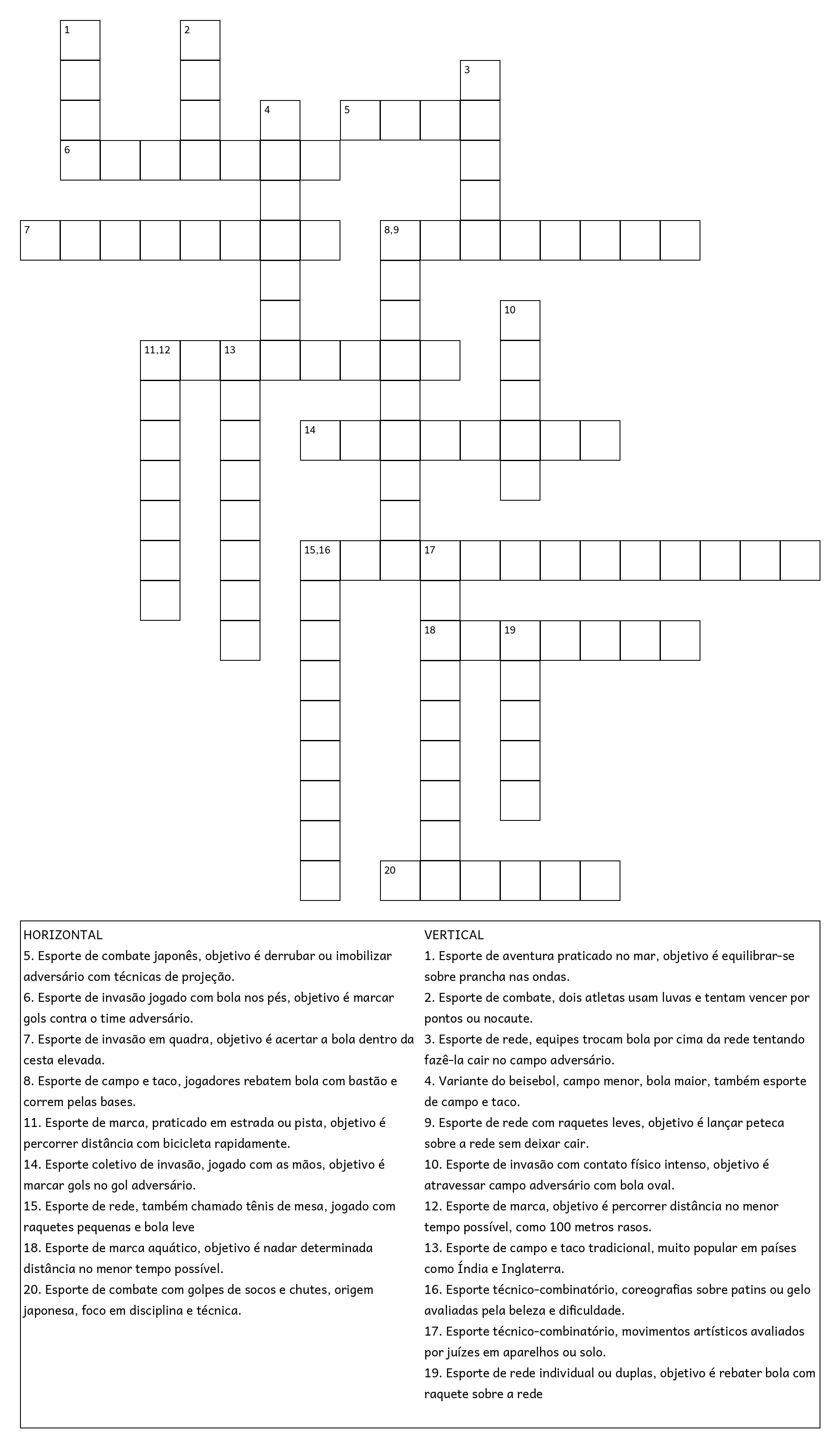 1
2
3
4
5
6
7
8,9
10
11,12
13
14
15,16
17
18
19
20

HORIZONTAL
5. Esporte de combate japonês, objetivo é derrubar ou imobilizar adversário com técnicas de projeção.
6. Esporte de invasão jogado com bola nos pés, objetivo é marcar gols contra o time adversário.
7. Esporte de invasão em quadra, objetivo é acertar a bola dentro da cesta elevada.
8. Esporte de campo e taco, jogadores rebatem bola com bastão e correm pelas bases.
11. Esporte de marca, praticado em estrada ou pista, objetivo é percorrer distância com bicicleta rapidamente.
14. Esporte coletivo de invasão, jogado com as mãos, objetivo é marcar gols no gol adversário.
15. Esporte de rede, também chamado tênis de mesa, jogado com raquetes pequenas e bola leve
18. Esporte de marca aquático, objetivo é nadar determinada distância no menor tempo possível.
20. Esporte de combate com golpes de socos e chutes, origem japonesa, foco em disciplina e técnica.

VERTICAL
1. Esporte de aventura praticado no mar, objetivo é equilibrar-se sobre prancha nas ondas.
2. Esporte de combate, dois atletas usam luvas e tentam vencer por pontos ou nocaute.
3. Esporte de rede, equipes trocam bola por cima da rede tentando fazê-la cair no campo adversário.
4. Variante do beisebol, campo menor, bola maior, também esporte de campo e taco.
9. Esporte de rede com raquetes leves, objetivo é lançar peteca sobre a rede sem deixar cair.
10. Esporte de invasão com contato físico intenso, objetivo é atravessar campo adversário com bola oval.
12. Esporte de marca, objetivo é percorrer distância no menor tempo possível, como 100 metros rasos.
13. Esporte de campo e taco tradicional, muito popular em países como Índia e Inglaterra.
16. Esporte técnico-combinatório, coreografias sobre patins ou gelo avaliadas pela beleza e dificuldade.
17. Esporte técnico-combinatório, movimentos artísticos avaliados por juízes em aparelhos ou solo.
19. Esporte de rede individual ou duplas, objetivo é rebater bola com raquete sobre a rede